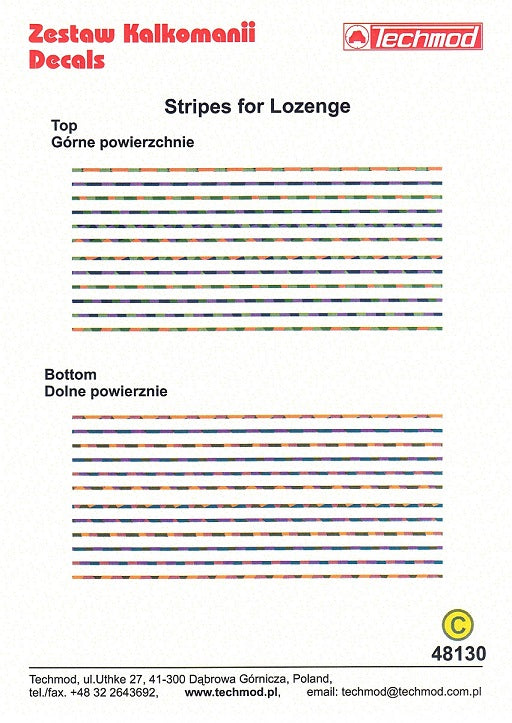 Zestaw Kalkomanii
Decals

Techmod

Stripes for Lozenge

Top
Górne powierzchnie

Bottom
Dolne powierznie

C

48130

Techmod, ul.Uthke 27, 41-300 Dąbrowa Górnicza, Poland,
tel./fax. +48 32 2643692, www.techmod.pl, email: techmod@techmod.com.pl